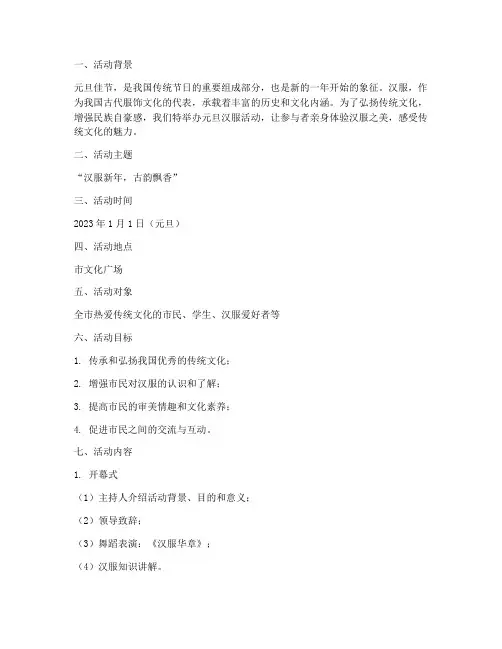 一、活动背景

元旦佳节，是我国传统节日的重要组成部分，也是新的一年开始的象征。汉服，作为我国古代服饰文化的代表，承载着丰富的历史和文化内涵。为了弘扬传统文化，增强民族自豪感，我们特举办元旦汉服活动，让参与者亲身体验汉服之美，感受传统文化的魅力。

二、活动主题

“汉服新年，古韵飘香”

三、活动时间

2023 年 1 月 1 日（元旦）

四、活动地点

市文化广场

五、活动对象

全市热爱传统文化的市民、学生、汉服爱好者等

六、活动目标

1. 传承和弘扬我国优秀的传统文化；

2. 增强市民对汉服的认识和了解；

3. 提高市民的审美情趣和文化素养；

4. 促进市民之间的交流与互动。

七、活动内容

1. 开幕式

（1）主持人介绍活动背景、目的和意义；

（2）领导致辞；

（3）舞蹈表演：《汉服华章》；

（4）汉服知识讲解。